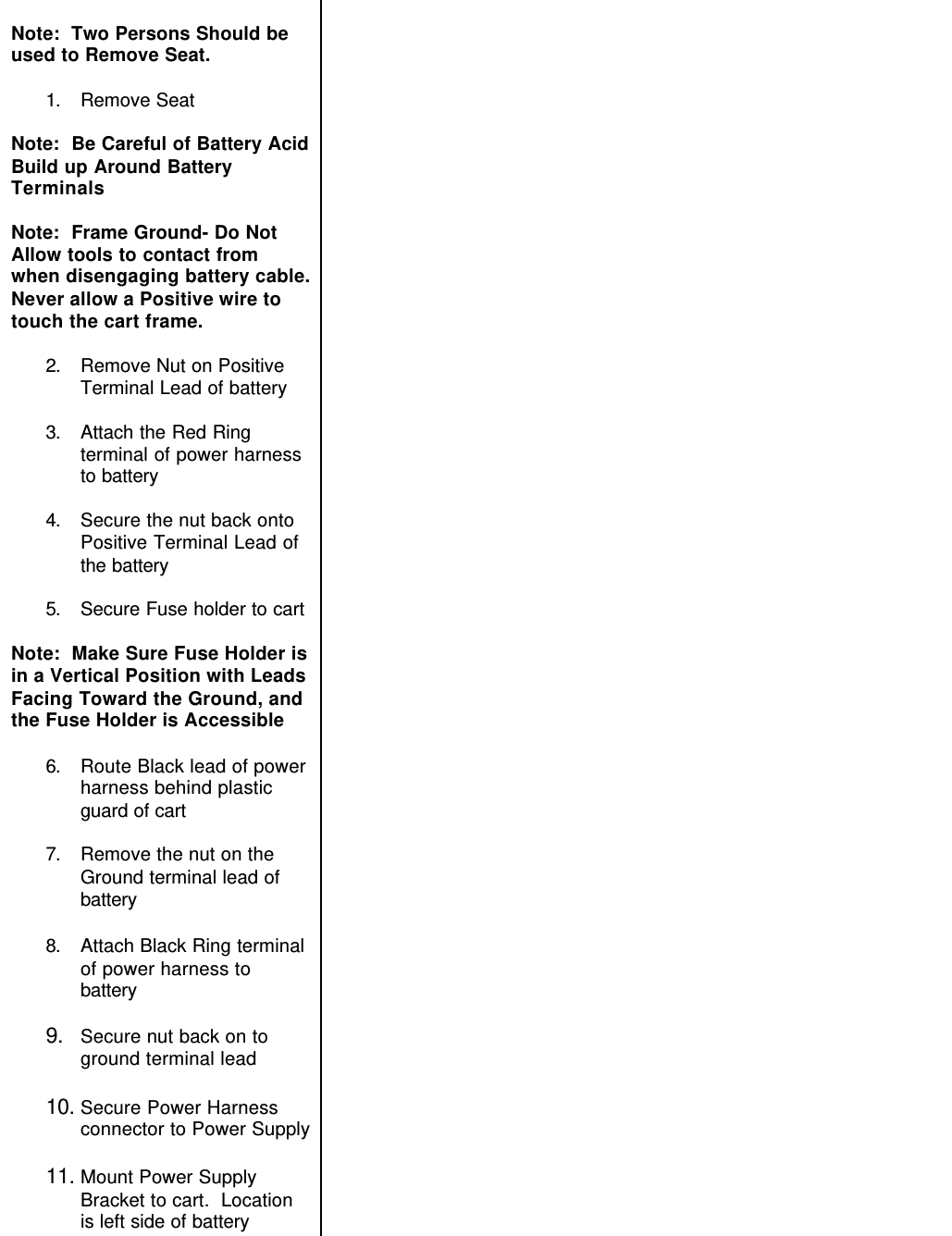 Note: Two Persons Should be used to Remove Seat.

1. Remove Seat

Note: Be Careful of Battery Acid Build up Around Battery Terminals

Note: Frame Ground- Do Not Allow tools to contact from when disengaging battery cable. Never allow a Positive wire to touch the cart frame.

2. Remove Nut on Positive Terminal Lead of battery

3. Attach the Red Ring terminal of power harness to battery

4. Secure the nut back onto Positive Terminal Lead of the battery

5. Secure Fuse holder to cart

Note: Make Sure Fuse Holder is in a Vertical Position with Leads Facing Toward the Ground, and the Fuse Holder is Accessible

6. Route Black lead of power harness behind plastic guard of cart

7. Remove the nut on the Ground terminal lead of battery

8. Attach Black Ring terminal of power harness to battery

9. Secure nut back on to ground terminal lead

10. Secure Power Harness connector to Power Supply

11. Mount Power Supply Bracket to cart. Location is left side of battery